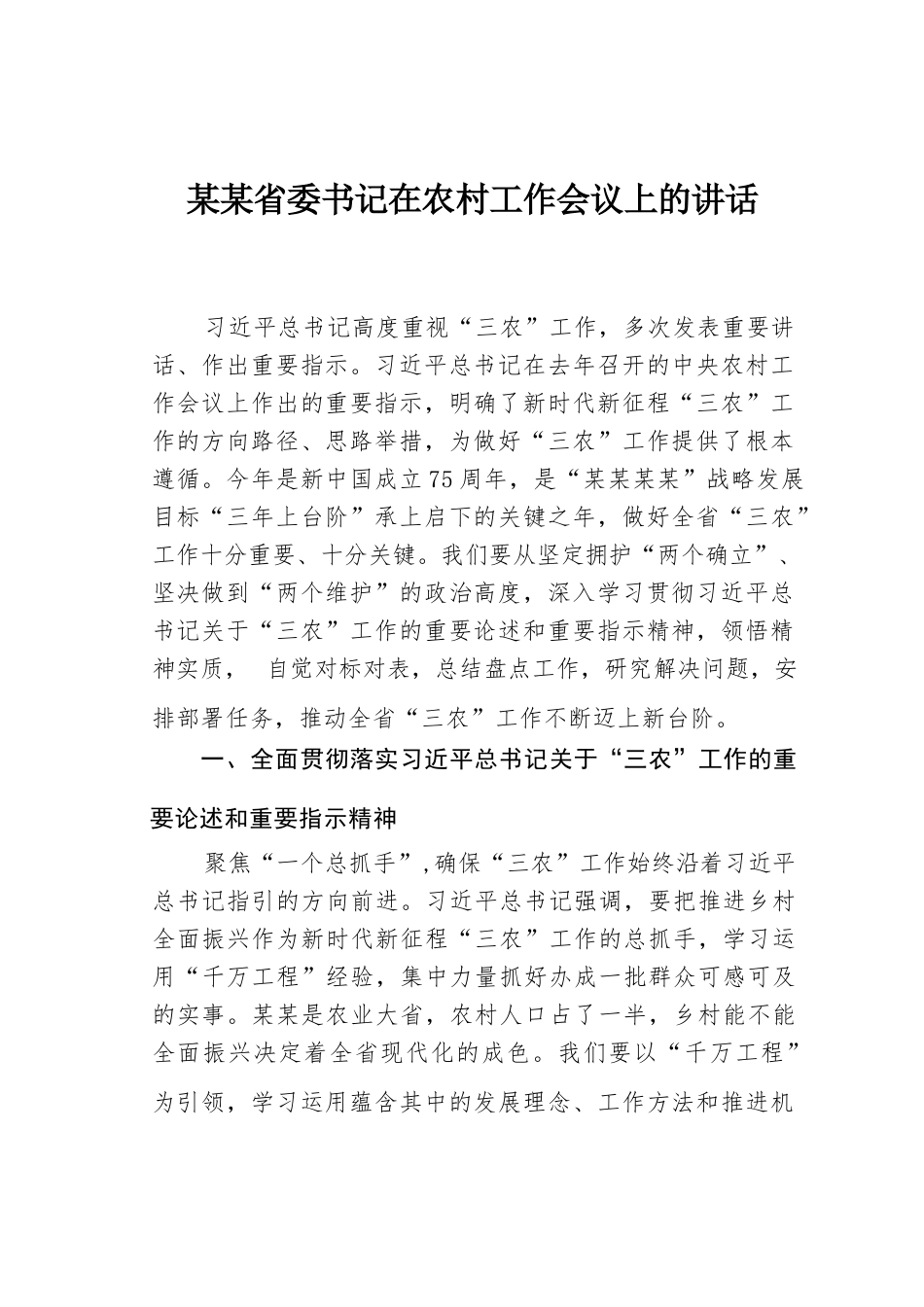 某某省委书记在农村工作会议上的讲话

习近平总书记高度重视“三农”工作，多次发表重要讲话、作出重要指示。习近平总书记在去年召开的中央农村工作会议上作出的重要指示，明确了新时代新征程“三农”工作的方向路径、思路举措，为做好“三农”工作提供了根本遵循。今年是新中国成立75周年，是“某某某某”战略发展目标“三年上台阶”承上启下的关键之年，做好全省“三农”工作十分重要、十分关键。我们要从坚定拥护“两个确立”、坚决做到“两个维护”的政治高度，深入学习贯彻习近平总书记关于“三农”工作的重要论述和重要指示精神，领悟精神实质， 自觉对标对表，总结盘点工作，研究解决问题，安排部署任务，推动全省“三农”工作不断迈上新台阶。

一、全面贯彻落实习近平总书记关于“三农”工作的重要论述和重要指示精神

聚焦“一个总抓手”，确保“三农”工作始终沿着习近平总书记指引的方向前进。习近平总书记强调，要把推进乡村全面振兴作为新时代新征程“三农”工作的总抓手，学习运用“千万工程”经验，集中力量抓好办成一批群众可感可及的实事。某某是农业大省，农村人口占了一半，乡村能不能全面振兴决定着全省现代化的成色。我们要以“千万工程”为引领，学习运用蕴含其中的发展理念、工作方法和推进机